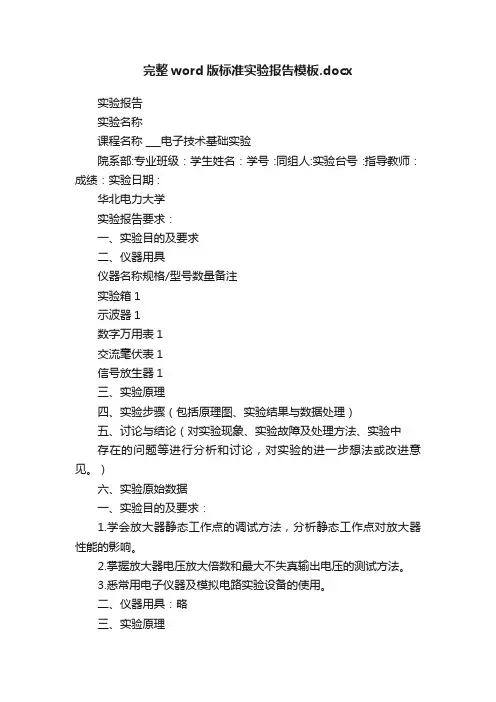 完整word版标准实验报告模板.docx

实验报告

实验名称

课程名称 ___电子技术基础实验

院系部:专业班级：学生姓名：学号 :同组人:实验台号 :指导教师：成绩：实验日期：

华北电力大学

实验报告要求：

一、实验目的及要求

二、仪器用具

仪器名称规格/型号数量备注

实验箱 1

示波器 1

数字万用表 1

交流毫伏表 1

信号放生器 1

三、实验原理

四、实验步骤（包括原理图、实验结果与数据处理）

五、讨论与结论（对实验现象、实验故障及处理方法、实验中

存在的问题等进行分析和讨论，对实验的进一步想法或改进意见。）

六、实验原始数据

一、实验目的及要求：

1.学会放大器静态工作点的调试方法，分析静态工作点对放大器性能的影响。

2.掌握放大器电压放大倍数和最大不失真输出电压的测试方法。

3.悉常用电子仪器及模拟电路实验设备的使用。

二、仪器用具：略

三、实验原理